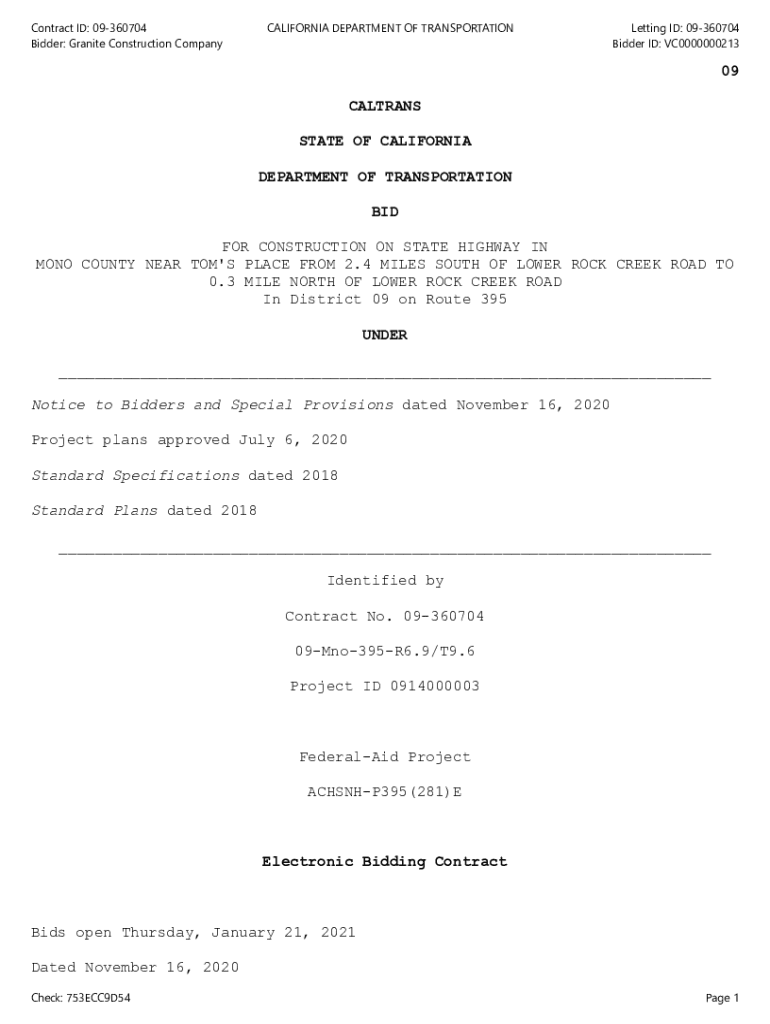 Contract ID: 09-360704
Bidder: Granite Construction Company

CALIFORNIA DEPARTMENT OF TRANSPORTATION

Letting ID: 09-360704
Bidder ID: VC0000000213

09

CALTRANS

STATE OF CALIFORNIA

DEPARTMENT OF TRANSPORTATION

BID

FOR CONSTRUCTION ON STATE HIGHWAY IN MONO COUNTY NEAR TOM'S PLACE FROM 2.4 MILES SOUTH OF LOWER ROCK CREEK ROAD TO 0.3 MILE NORTH OF LOWER ROCK CREEK ROAD
In District 09 on Route 395

UNDER

Notice to Bidders and Special Provisions dated November 16, 2020

Project plans approved July 6, 2020

Standard Specifications dated 2018

Standard Plans dated 2018

Identified by

Contract No. 09-360704

09-Mno-395-R6.9/T9.6

Project ID 0914000003

Federal-Aid Project

ACHSNH-P395(281)E

Electronic Bidding Contract

Bids open Thursday, January 21, 2021

Dated November 16, 2020

Check: 753ECC9D54

Page 1